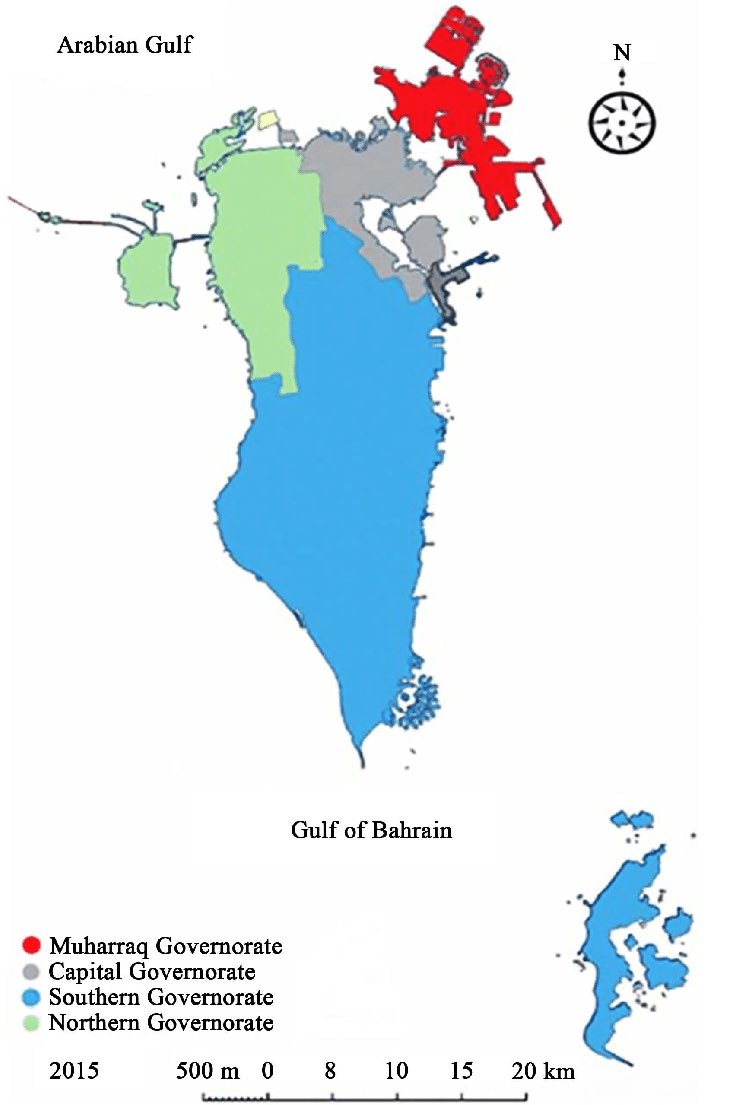 Arabian Gulf

N

Gulf of Bahrain

Muharraq Governorate
Capital Governorate
Southern Governorate
Northern Governorate

2015

500 m 0 8 10 15 20 km